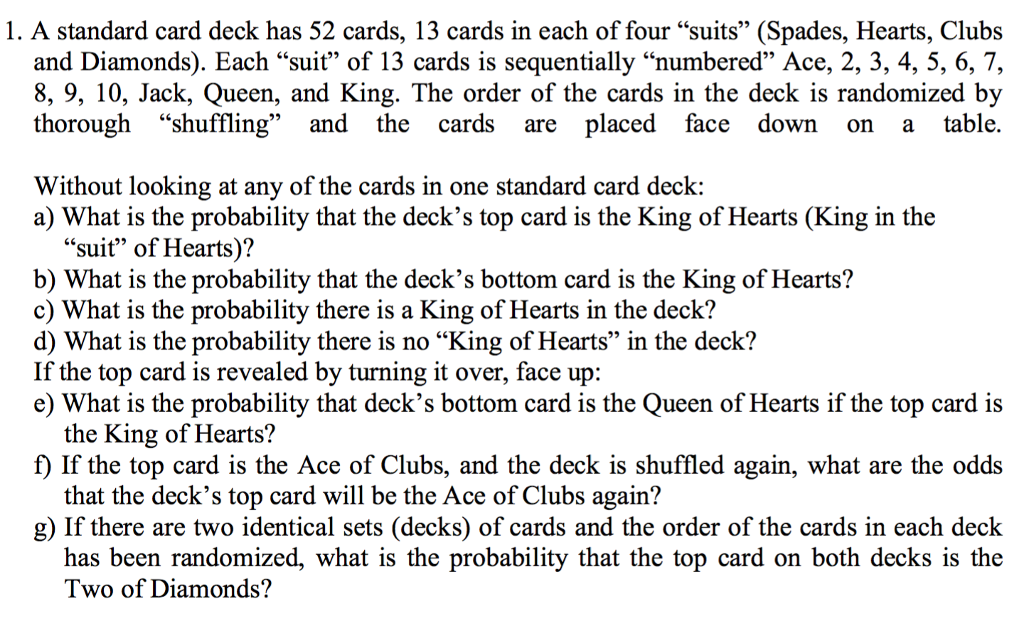 1. A standard card deck has 52 cards, 13 cards in each of four “suits” (Spades, Hearts, Clubs and Diamonds). Each “suit” of 13 cards is sequentially “numbered” Ace, 2, 3, 4, 5, 6, 7, 8, 9, 10, Jack, Queen, and King. The order of the cards in the deck is randomized by thorough “shuffling” and the cards are placed face down on a table.

Without looking at any of the cards in one standard card deck:
a) What is the probability that the deck’s top card is the King of Hearts (King in the “suit” of Hearts)?
b) What is the probability that the deck’s bottom card is the King of Hearts?
c) What is the probability there is a King of Hearts in the deck?
d) What is the probability there is no “King of Hearts” in the deck?
If the top card is revealed by turning it over, face up:
e) What is the probability that deck’s bottom card is the Queen of Hearts if the top card is the King of Hearts?
f) If the top card is the Ace of Clubs, and the deck is shuffled again, what are the odds that the deck’s top card will be the Ace of Clubs again?
g) If there are two identical sets (decks) of cards and the order of the cards in each deck has been randomized, what is the probability that the top card on both decks is the Two of Diamonds?